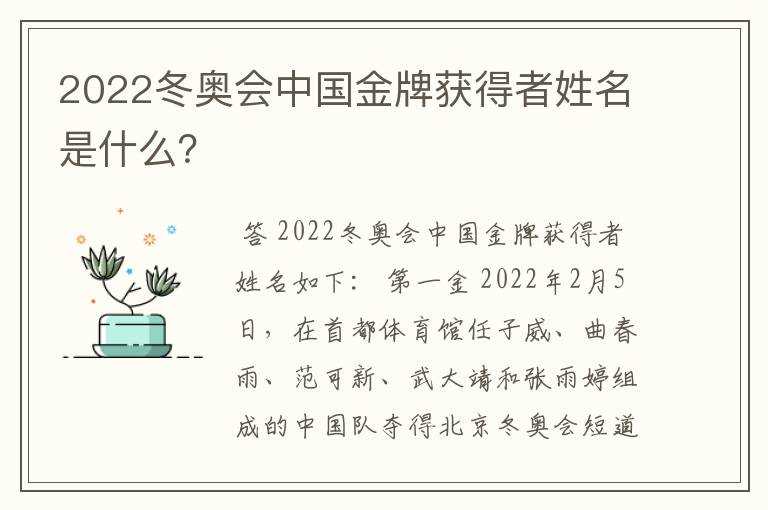 2022冬奥会中国金牌获得者姓名是什么?

答 2022冬奥会中国金牌获得者姓名如下： 第一金 2022年2月5日，在首都体育馆任子威、曲春雨、范可新、武大靖和张雨婷组成的中国队夺得北京冬奥会短道